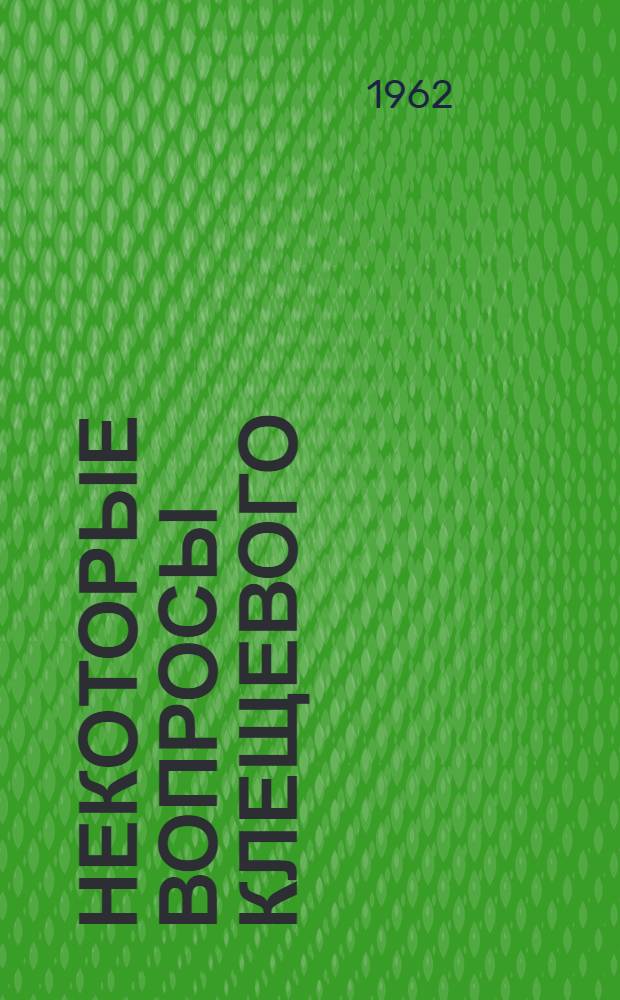 1962

НЕКОТОРЫЕ
ВОПРОСЫ
КЛЕЩЕВОГО